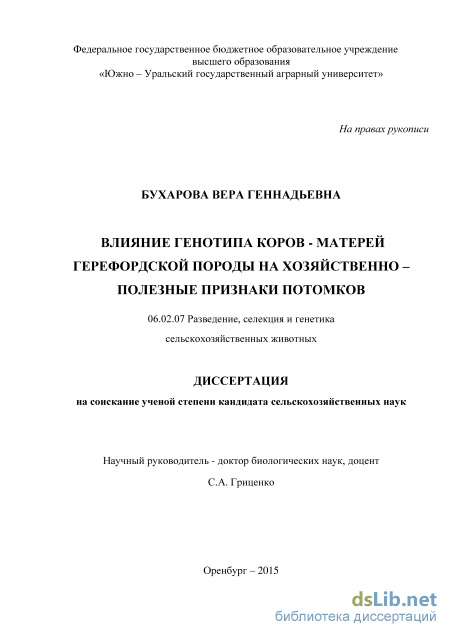 Федеральное государственное бюджетное образовательное учреждение высшего образования «Южно – Уральский государственный аграрный университет»

На правах рукописи

БУХАРОВА ВЕРА ГЕННАДЬЕВНА

ВЛИЯНИЕ ГЕНОТИПА КОРОВ - МАТЕРЕЙ ГЕРЕФОРДСКОЙ ПОРОДЫ НА ХОЗЯЙСТВЕННО – ПОЛЕЗНЫЕ ПРИЗНАКИ ПОТОМКОВ

06.02.07 Разведение, селекция и генетика сельскохозяйственных животных

ДИССЕРТАЦИЯ

на соискание ученой степени кандидата сельскохозяйственных наук

Научный руководитель - доктор биологических наук, доцент

С.А. Гриценко

Оренбург – 2015

dsLib.net
библиотека диссертаций